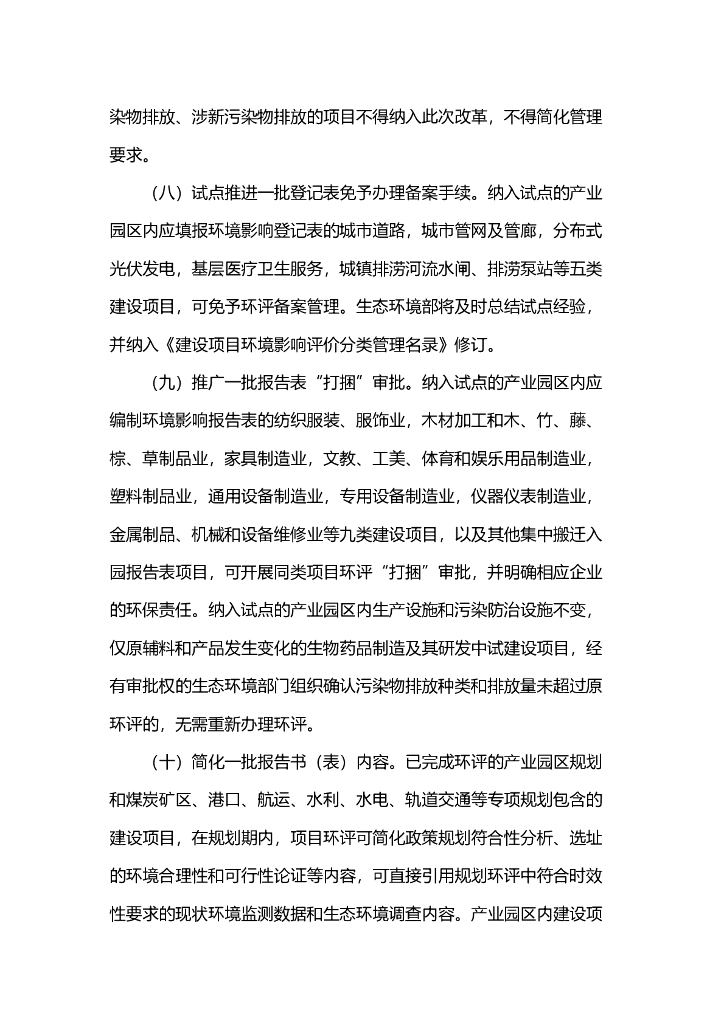 染物排放、涉新污染物排放的项目不得纳入此次改革，不得简化管理要求。

（八）试点推进一批登记表免予办理备案手续。纳入试点的产业园区内应填报环境影响登记表的城市道路，城市管网及管廊，分布式光伏发电，基层医疗卫生服务，城镇排涝河流水闸、排涝泵站等五类建设项目，可免予环评备案管理。生态环境部将及时总结试点经验，并纳入《建设项目环境影响评价分类管理名录》修订。

（九）推广一批报告表“打捆”审批。纳入试点的产业园区内应编制环境影响报告表的纺织服装、服饰业，木材加工和木、竹、藤、棕、草制品业，家具制造业，文教、工美、体育和娱乐用品制造业，塑料制品业，通用设备制造业，专用设备制造业，仪器仪表制造业，金属制品、机械和设备维修业等九类建设项目，以及其他集中搬迁入园报告表项目，可开展同类项目环评“打捆”审批，并明确相应企业的环保责任。纳入试点的产业园区内生产设施和污染防治设施不变，仅原辅料和产品发生变化的生物药品制造及其研发中试建设项目，经有审批权的生态环境部门组织确认污染物排放种类和排放量未超过原环评的，无需重新办理环评。

（十）简化一批报告书（表）内容。已完成环评的产业园区规划和煤炭矿区、港口、航运、水利、水电、轨道交通等专项规划包含的建设项目，在规划期内，项目环评可简化政策规划符合性分析、选址的环境合理性和可行性论证等内容，可直接引用规划环评中符合时效性要求的现状环境监测数据和生态环境调查内容。产业园区内建设项